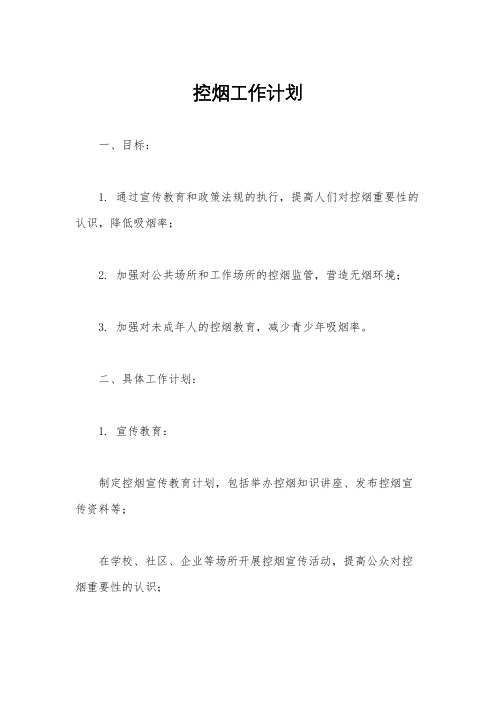 控烟工作计划

一、目标：

1. 通过宣传教育和政策法规的执行，提高人们对控烟重要性的认识，降低吸烟率；

2. 加强对公共场所和工作场所的控烟监管，营造无烟环境；

3. 加强对未成年人的控烟教育，减少青少年吸烟率。

二、具体工作计划：

1. 宣传教育：

制定控烟宣传教育计划，包括举办控烟知识讲座、发布控烟宣传资料等；

在学校、社区、企业等场所开展控烟宣传活动，提高公众对控烟重要性的认识；